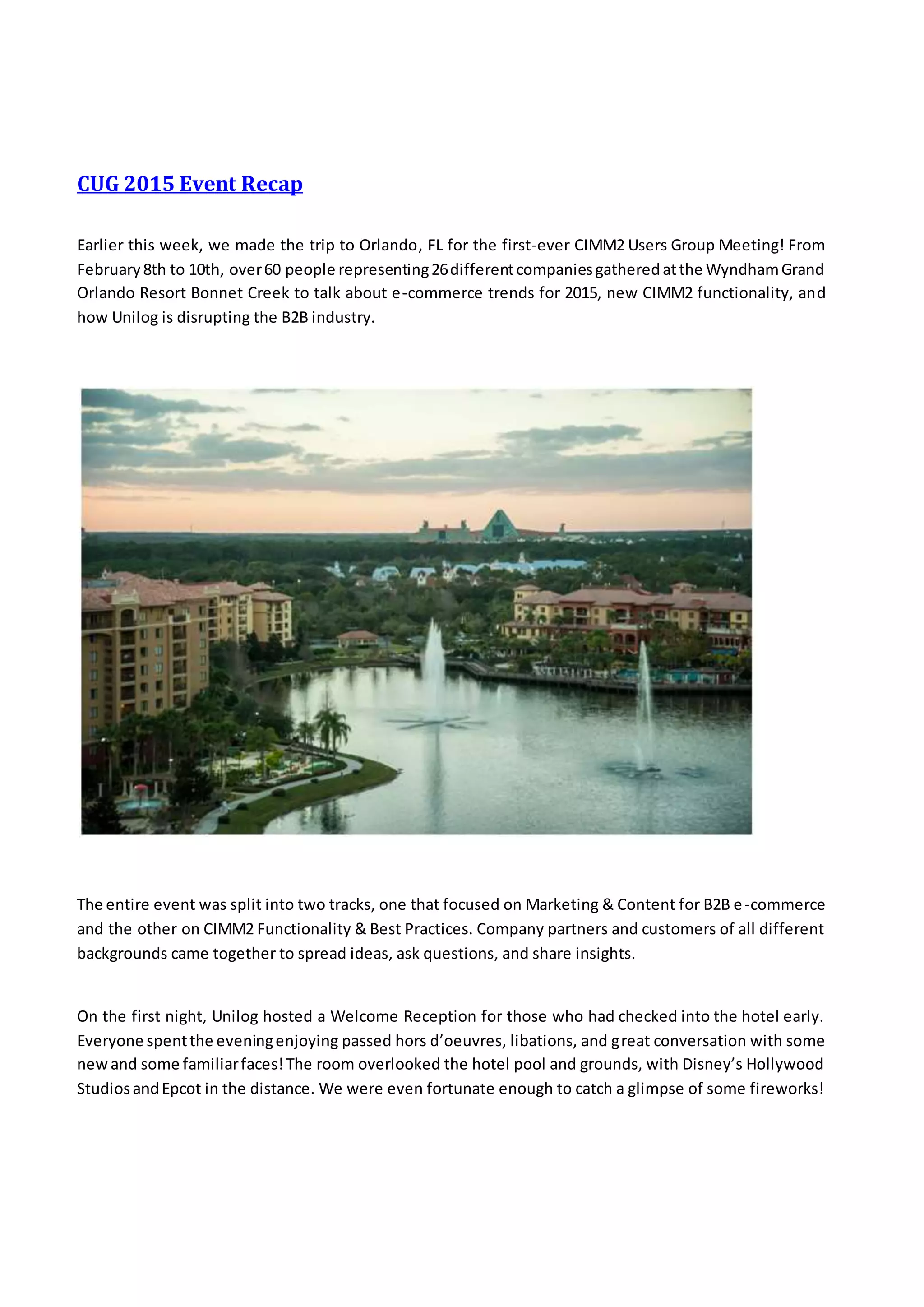 CUG 2015 Event Recap

Earlier this week, we made the trip to Orlando, FL for the first-ever CIMM2 Users Group Meeting! From February 8th to 10th, over 60 people representing 26 different companies gathered at the Wyndham Grand Orlando Resort Bonnet Creek to talk about e-commerce trends for 2015, new CIMM2 functionality, and how Unilog is disrupting the B2B industry.

The entire event was split into two tracks, one that focused on Marketing & Content for B2B e-commerce and the other on CIMM2 Functionality & Best Practices. Company partners and customers of all different backgrounds came together to spread ideas, ask questions, and share insights.

On the first night, Unilog hosted a Welcome Reception for those who had checked into the hotel early. Everyone spent the evening enjoying passed hors d'oeuvres, libations, and great conversation with some new and some familiar faces! The room overlooked the hotel pool and grounds, with Disney's Hollywood Studios and Epcot in the distance. We were even fortunate enough to catch a glimpse of some fireworks!